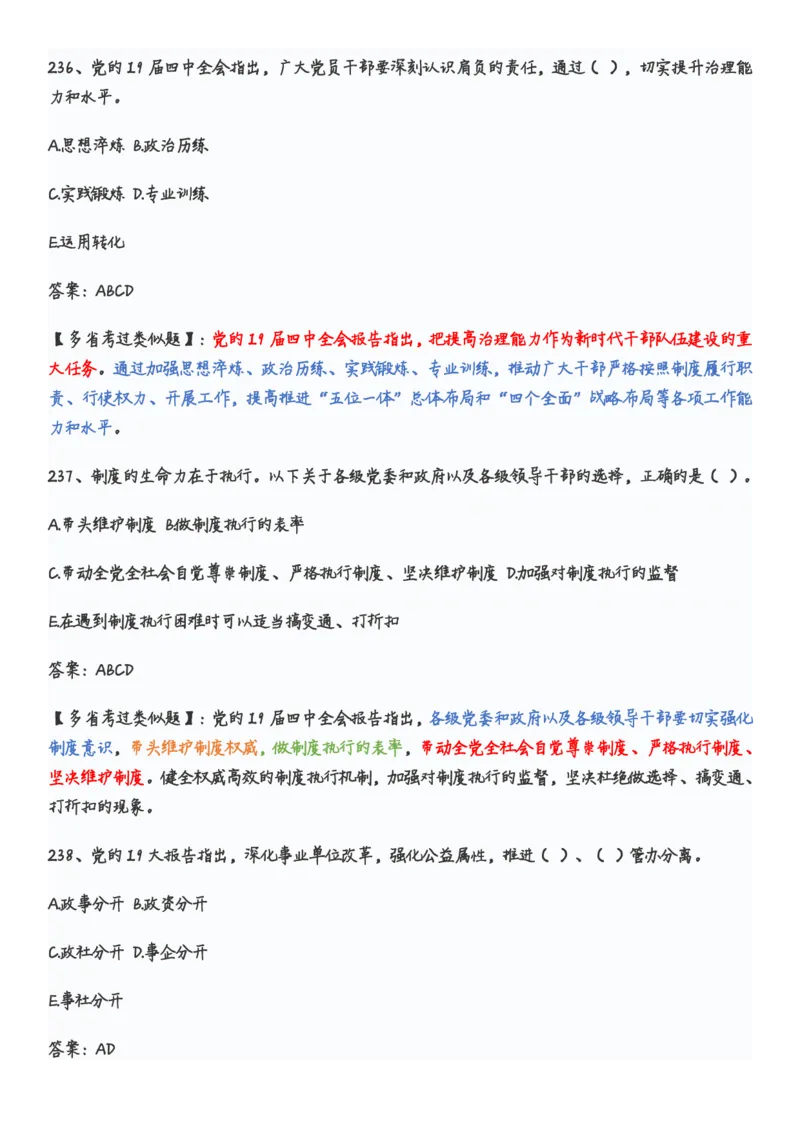 236、党的19届四中全会指出，广大党员干部要深刻认识肩负的责任，通过（ ），切实提升治理能力和水平。

A.思想淬炼 B.政治历练

C.实践锻炼 D.专业训练

E.运用转化

答案：ABCD

【多省考过类似题】：党的19届四中全会报告指出，把提高治理能力作为新时代干部队伍建设的重大任务。通过加强思想淬炼、政治历练、实践锻炼、专业训练，推动广大干部严格按照制度履行职责、行使权力、开展工作，提高推进“五位一体”总体布局和“四个全面”战略布局等各项工作能力和水平。

237、制度的生命力在于执行。以下关于各级党委和政府以及各级领导干部的选择，正确的是（ ）。

A.带头维护制度 B.做制度执行的表率

C.带动全党全社会自觉尊崇制度、严格执行制度、坚决维护制度 D.加强对制度执行的监督

E.在遇到制度执行困难时可以适当搞变通、打折扣

答案：ABCD

【多省考过类似题】：党的19届四中全会报告指出，各级党委和政府以及各级领导干部要切实强化制度意识，带头维护制度权威，做制度执行的表率，带动全党全社会自觉尊崇制度、严格执行制度、坚决维护制度。健全权威高效的制度执行机制，加强对制度执行的监督，坚决杜绝做选择、搞变通、打折扣的现象。

238、党的19大报告指出，深化事业单位改革，强化公益属性，推进（ ）、（ ）管办分离。

A.政事分开 B.政资分开

C.政社分开 D.事企分开

E.事社分开

答案：AD